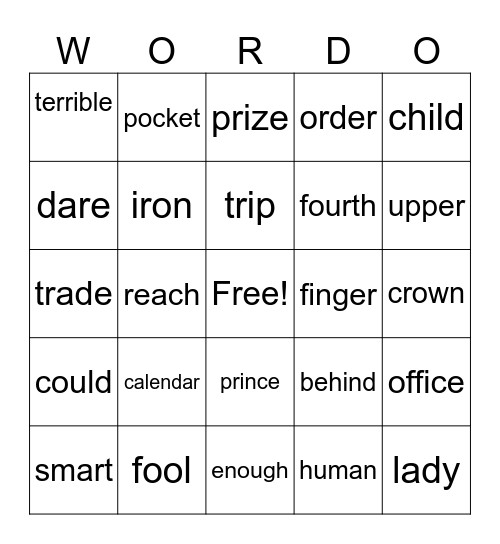 | W | O | R | D | O |
|---|---|---|---|---|
| terrible | pocket | prize | order | child |
| dare | iron | trip | fourth | upper |
| trade | reach | Free! | finger | crown |
| could | calendar | prince | behind | office |
| smart | fool | enough | human | lady |